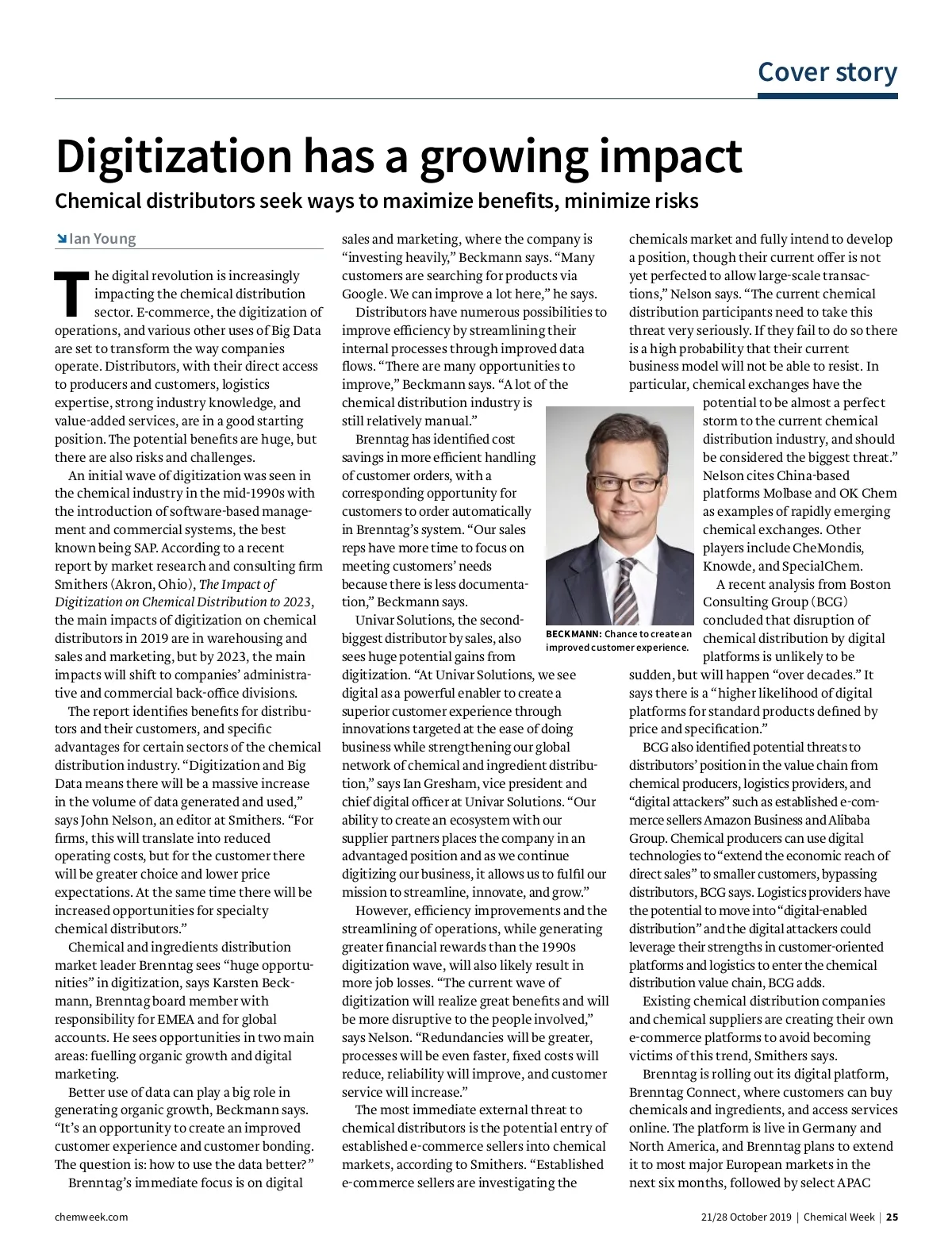 Cover story

Digitization has a growing impact

Chemical distributors seek ways to maximize benefits, minimize risks

Ian Young

The digital revolution is increasingly impacting the chemical distribution sector. E-commerce, the digitization of operations, and various other uses of Big Data are set to transform the way companies operate. Distributors, with their direct access to producers and customers, logistics expertise, strong industry knowledge, and value-added services, are in a good starting position. The potential benefits are huge, but there are also risks and challenges.

An initial wave of digitization was seen in the chemical industry in the mid-1990s with the introduction of software-based management and commercial systems, the best known being SAP. According to a recent report by market research and consulting firm Smithers (Akron, Ohio), The Impact of Digitization on Chemical Distribution to 2023, the main impacts of digitization on chemical distributors in 2019 are in warehousing and sales and marketing, but by 2023, the main impacts will shift to companies' administrative and commercial back-office divisions.

The report identifies benefits for distributors and their customers, and specific advantages for certain sectors of the chemical distribution industry. "Digitization and Big Data means there will be a massive increase in the volume of data generated and used," says John Nelson, an editor at Smithers. "For firms, this will translate into reduced operating costs, but for the customer there will be greater choice and lower price expectations. At the same time there will be increased opportunities for specialty chemical distributors."

Chemical and ingredients distribution market leader Brenntag sees "huge opportunities" in digitization, says Karsten Beckmann, Brenntag board member with responsibility for EMEA and for global accounts. He sees opportunities in two main areas: fuelling organic growth and digital marketing.

Better use of data can play a big role in generating organic growth, Beckmann says. "It's an opportunity to create an improved customer experience and customer bonding. The question is: how to use the data better?"

Brenntag's immediate focus is on digital sales and marketing, where the company is "investing heavily," Beckmann says. "Many customers are searching for products via Google. We can improve a lot here," he says.

Distributors have numerous possibilities to improve efficiency by streamlining their internal processes through improved data flows. "There are many opportunities to improve," Beckmann says. "A lot of the chemical distribution industry is still relatively manual."

Brenntag has identified cost savings in more efficient handling of customer orders, with a corresponding opportunity for customers to order automatically in Brenntag's system. "Our sales reps have more time to focus on meeting customers' needs because there is less documentation," Beckmann says.

Univar Solutions, the second-biggest distributor by sales, also sees huge potential gains from digitization. "At Univar Solutions, we see digital as a powerful enabler to create a superior customer experience through innovations targeted at the ease of doing business while strengthening our global network of chemical and ingredient distribution," says Ian Gresham, vice president and chief digital officer at Univar Solutions. "Our ability to create an ecosystem with our supplier partners places the company in an advantaged position and as we continue digitizing our business, it allows us to fulfil our mission to streamline, innovate, and grow."

However, efficiency improvements and the streamlining of operations, while generating greater financial rewards than the 1990s digitization wave, will also likely result in more job losses. "The current wave of digitization will realize great benefits and will be more disruptive to the people involved," says Nelson. "Redundancies will be greater, processes will be even faster, fixed costs will reduce, reliability will improve, and customer service will increase."

The most immediate external threat to chemical distributors is the potential entry of established e-commerce sellers into chemical markets, according to Smithers. "Established e-commerce sellers are investigating the chemicals market and fully intend to develop a position, though their current offer is not yet perfected to allow large-scale transactions," Nelson says. "The current chemical distribution participants need to take this threat very seriously. If they fail to do so there is a high probability that their current business model will not be able to resist. In particular, chemical exchanges have the potential to be almost a perfect storm to the current chemical distribution industry, and should be considered the biggest threat." Nelson cites China-based platforms Molbase and OK Chem as examples of rapidly emerging chemical exchanges. Other players include CheMondis, Knowde, and SpecialChem.

BECKMANN: Chance to create an improved customer experience.

A recent analysis from Boston Consulting Group (BCG) concluded that disruption of chemical distribution by digital platforms is unlikely to be sudden, but will happen "over decades." It says there is a "higher likelihood of digital platforms for standard products defined by price and specification."

BCG also identified potential threats to distributors' position in the value chain from chemical producers, logistics providers, and "digital attackers" such as established e-commerce sellers Amazon Business and Alibaba Group. Chemical producers can use digital technologies to "extend the economic reach of direct sales" to smaller customers, bypassing distributors, BCG says. Logistics providers have the potential to move into "digital-enabled distribution" and the digital attackers could leverage their strengths in customer-oriented platforms and logistics to enter the chemical distribution value chain, BCG adds.

Existing chemical distribution companies and chemical suppliers are creating their own e-commerce platforms to avoid becoming victims of this trend, Smithers says.

Brenntag is rolling out its digital platform, Brenntag Connect, where customers can buy chemicals and ingredients, and access services online. The platform is live in Germany and North America, and Brenntag plans to extend it to most major European markets in the next six months, followed by select APAC

chemweek.com

21/28 October 2019 | Chemical Week | 25